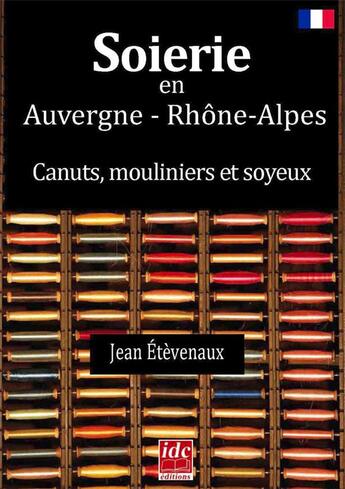 Soierie
en
Auvergne - Rhône-Alpes

Canuts, mouliniers et soyeux

Jean Étèvenaux

idc
éditions